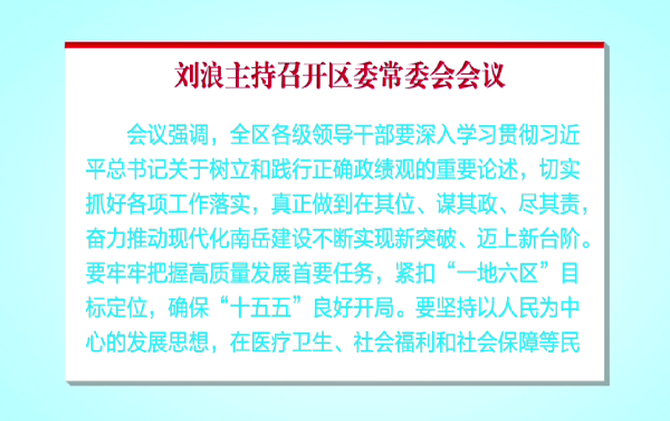 刘浪主持召开区委常委会会议

会议强调，全区各级领导干部要深入学习贯彻习近平总书记关于树立和践行正确政绩观的重要论述，切实抓好各项工作落实，真正做到在其位、谋其政、尽其责，奋力推动现代化南岳建设不断实现新突破、迈上新台阶。要牢牢把握高质量发展首要任务，紧扣“一地六区”目标定位，确保“十五五”良好开局。要坚持以人民为中心的发展思想，在医疗卫生、社会福利和社会保障等民